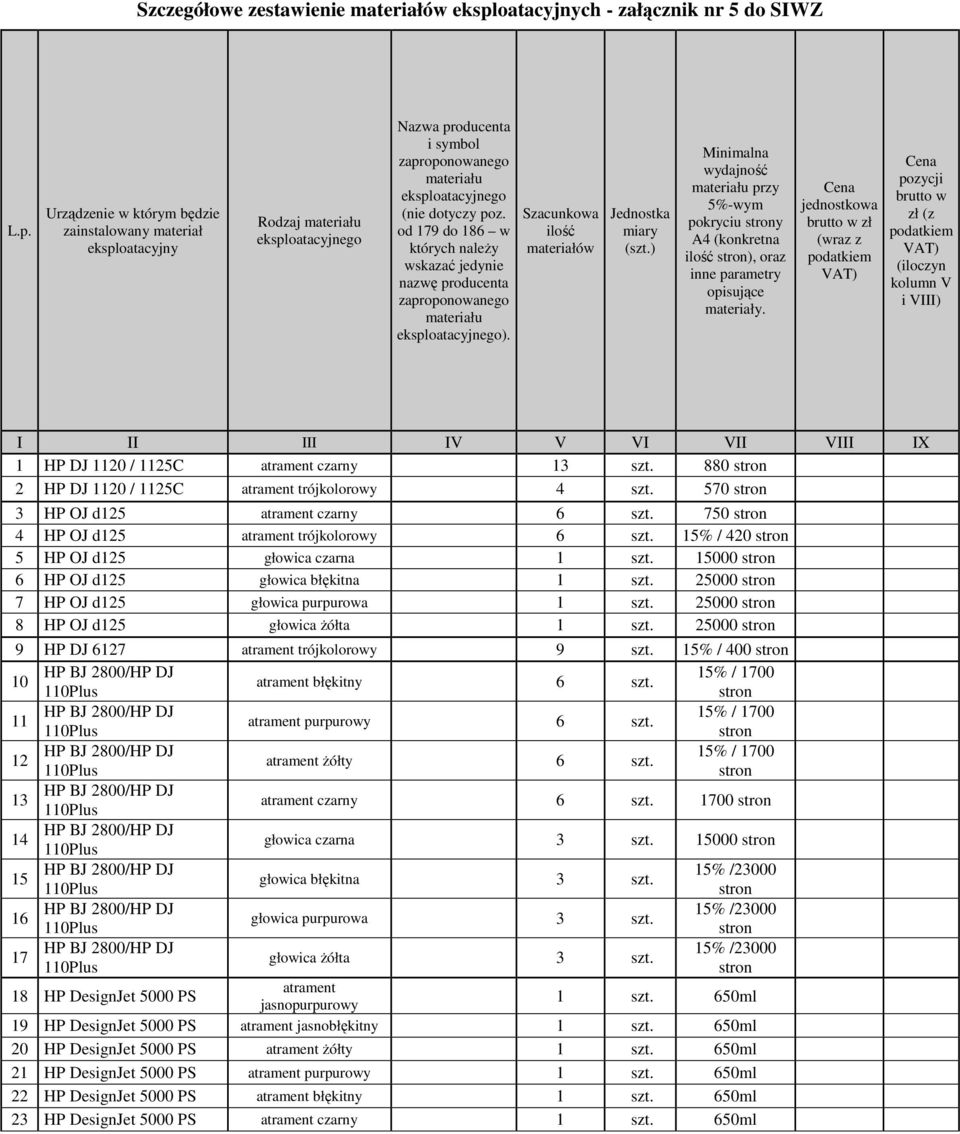 Szczegółowe zestawienie materiałów eksploatacyjnych - załącznik nr 5 do SIWZ

| L.p. | Urządzenie w którym będzie zainstalowany materiał eksploatacyjny | Rodzaj materiału eksploatacyjnego | Nazwa producenta i symbol zaproponowanego materiału eksploatacyjnego (nie dotyczy poz. od 179 do 186 – w których należy wskazać jedynie nazwę producenta zaproponowanego materiału eksploatacyjnego). | Szacunkowa ilość materiałów | Jednostka miary (szt.) | Minimalna wydajność materiału przy 5%-wym pokryciu strony A4 (konkretna ilość stron), oraz inne parametry opisujące materiały. | Cena jednostkowa brutto w zł (wraz z podatkiem VAT) | Cena pozycji brutto w zł (z podatkiem VAT) (iloczyn kolumn V i VIII) |
|---|---|---|---|---|---|---|---|---|
| I | II | III | IV | V | VI | VII | VIII | IX |
| 1 | HP DJ 1120 / 1125C | atrament czarny | | 13 | szt. | 880 stron | | |
| 2 | HP DJ 1120 / 1125C | atrament trójkolorowy | | 4 | szt. | 570 stron | | |
| 3 | HP OJ d125 | atrament czarny | | 6 | szt. | 750 stron | | |
| 4 | HP OJ d125 | atrament trójkolorowy | | 6 | szt. | 15% / 420 stron | | |
| 5 | HP OJ d125 | głowica czarna | | 1 | szt. | 15000 stron | | |
| 6 | HP OJ d125 | głowica błękitna | | 1 | szt. | 25000 stron | | |
| 7 | HP OJ d125 | głowica purpurowa | | 1 | szt. | 25000 stron | | |
| 8 | HP OJ d125 | głowica żółta | | 1 | szt. | 25000 stron | | |
| 9 | HP DJ 6127 | atrament trójkolorowy | | 9 | szt. | 15% / 400 stron | | |
| 10 | HP BJ 2800/HP DJ 110Plus | atrament błękitny | | 6 | szt. | 15% / 1700 stron | | |
| 11 | HP BJ 2800/HP DJ 110Plus | atrament purpurowy | | 6 | szt. | 15% / 1700 stron | | |
| 12 | HP BJ 2800/HP DJ 110Plus | atrament żółty | | 6 | szt. | 15% / 1700 stron | | |
| 13 | HP BJ 2800/HP DJ 110Plus | atrament czarny | | 6 | szt. | 1700 stron | | |
| 14 | HP BJ 2800/HP DJ 110Plus | głowica czarna | | 3 | szt. | 15000 stron | | |
| 15 | HP BJ 2800/HP DJ 110Plus | głowica błękitna | | 3 | szt. | 15% /23000 stron | | |
| 16 | HP BJ 2800/HP DJ 110Plus | głowica purpurowa | | 3 | szt. | 15% /23000 stron | | |
| 17 | HP BJ 2800/HP DJ 110Plus | głowica żółta | | 3 | szt. | 15% /23000 stron | | |
| 18 | HP DesignJet 5000 PS | atrament jasnopurpurowy | | 1 | szt. | 650ml | | |
| 19 | HP DesignJet 5000 PS | atrament jasnobłękitny | | 1 | szt. | 650ml | | |
| 20 | HP DesignJet 5000 PS | atrament żółty | | 1 | szt. | 650ml | | |
| 21 | HP DesignJet 5000 PS | atrament purpurowy | | 1 | szt. | 650ml | | |
| 22 | HP DesignJet 5000 PS | atrament błękitny | | 1 | szt. | 650ml | | |
| 23 | HP DesignJet 5000 PS | atrament czarny | | 1 | szt. | 650ml | | |